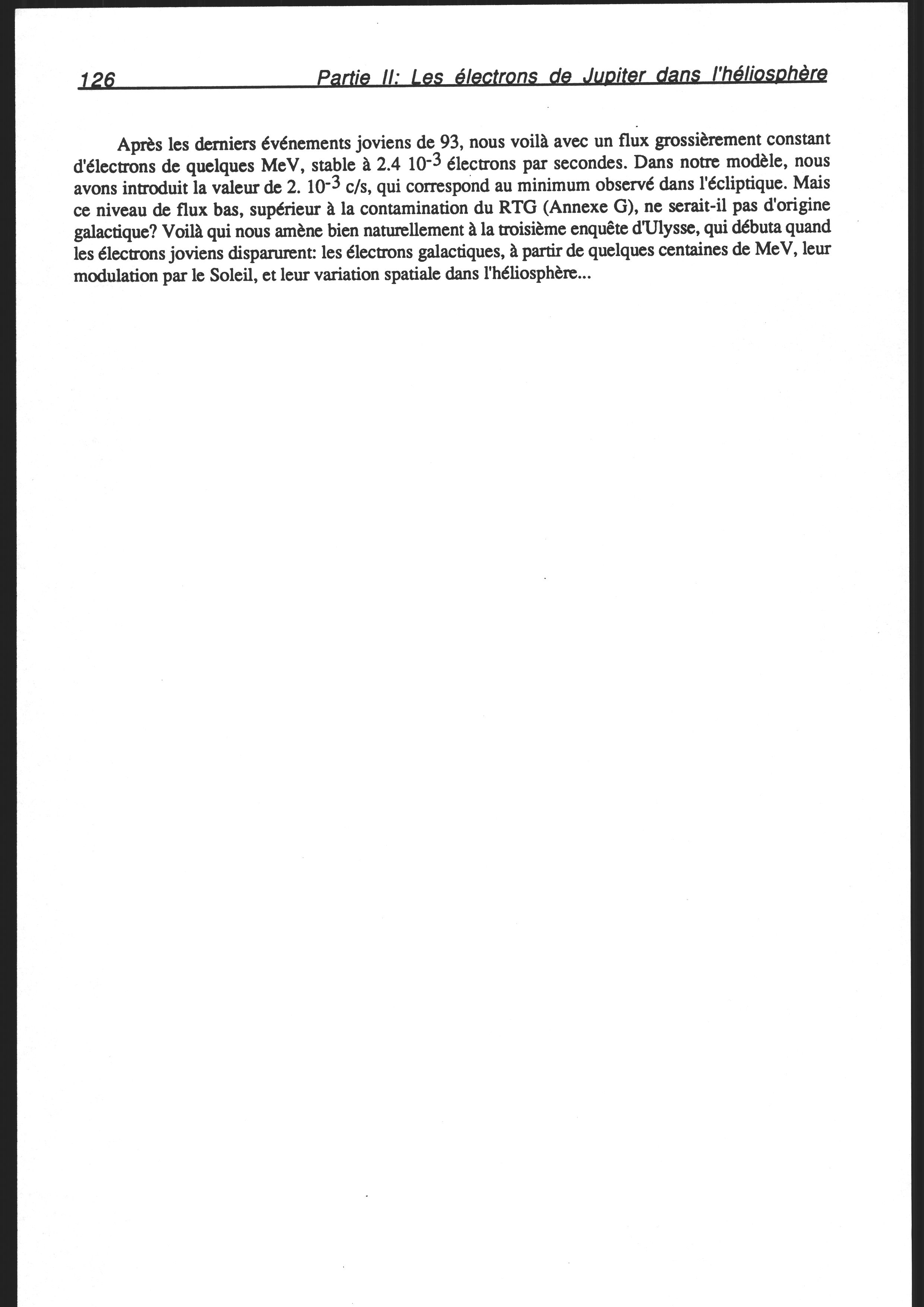 126 Partie II: Les électrons de Jupiter dans l'héliosphère

Après les derniers événements joviens de 93, nous voilà avec un flux grossièrement constant d'électrons de quelques MeV, stable à 2.4 $10^{-3}$ électrons par secondes. Dans notre modèle, nous avons introduit la valeur de 2. $10^{-3}$ c/s, qui correspond au minimum observé dans l'écliptique. Mais ce niveau de flux bas, supérieur à la contamination du RTG (Annexe G), ne serait-il pas d'origine galactique? Voilà qui nous amène bien naturellement à la troisième enquête d'Ulysse, qui débuta quand les électrons joviens disparurent: les électrons galactiques, à partir de quelques centaines de MeV, leur modulation par le Soleil, et leur variation spatiale dans l'héliosphère...